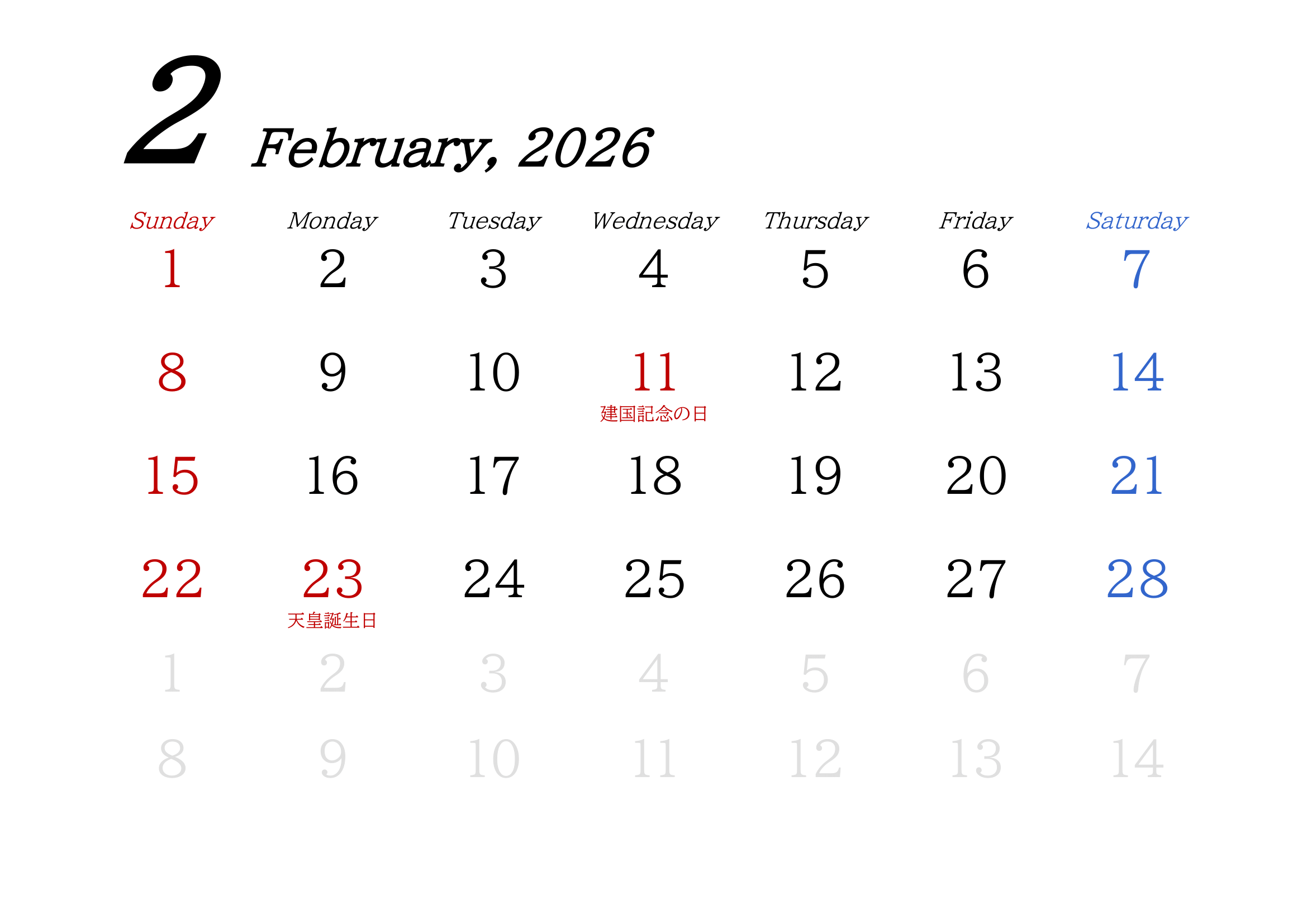 2 February, 2026

| Sunday | Monday | Tuesday | Wednesday | Thursday | Friday | Saturday |
|---|---|---|---|---|---|---|
| 1 | 2 | 3 | 4 | 5 | 6 | 7 |
| 8 | 9 | 10 | 11 建国記念の日 | 12 | 13 | 14 |
| 15 | 16 | 17 | 18 | 19 | 20 | 21 |
| 22 | 23 天皇誕生日 | 24 | 25 | 26 | 27 | 28 |
| 1 | 2 | 3 | 4 | 5 | 6 | 7 |
| 8 | 9 | 10 | 11 | 12 | 13 | 14 |